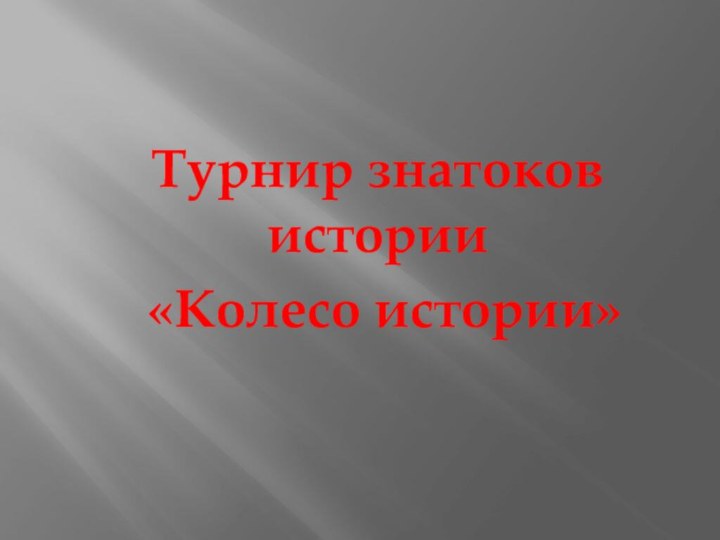 Турнир знатоков истории
«Колесо истории»